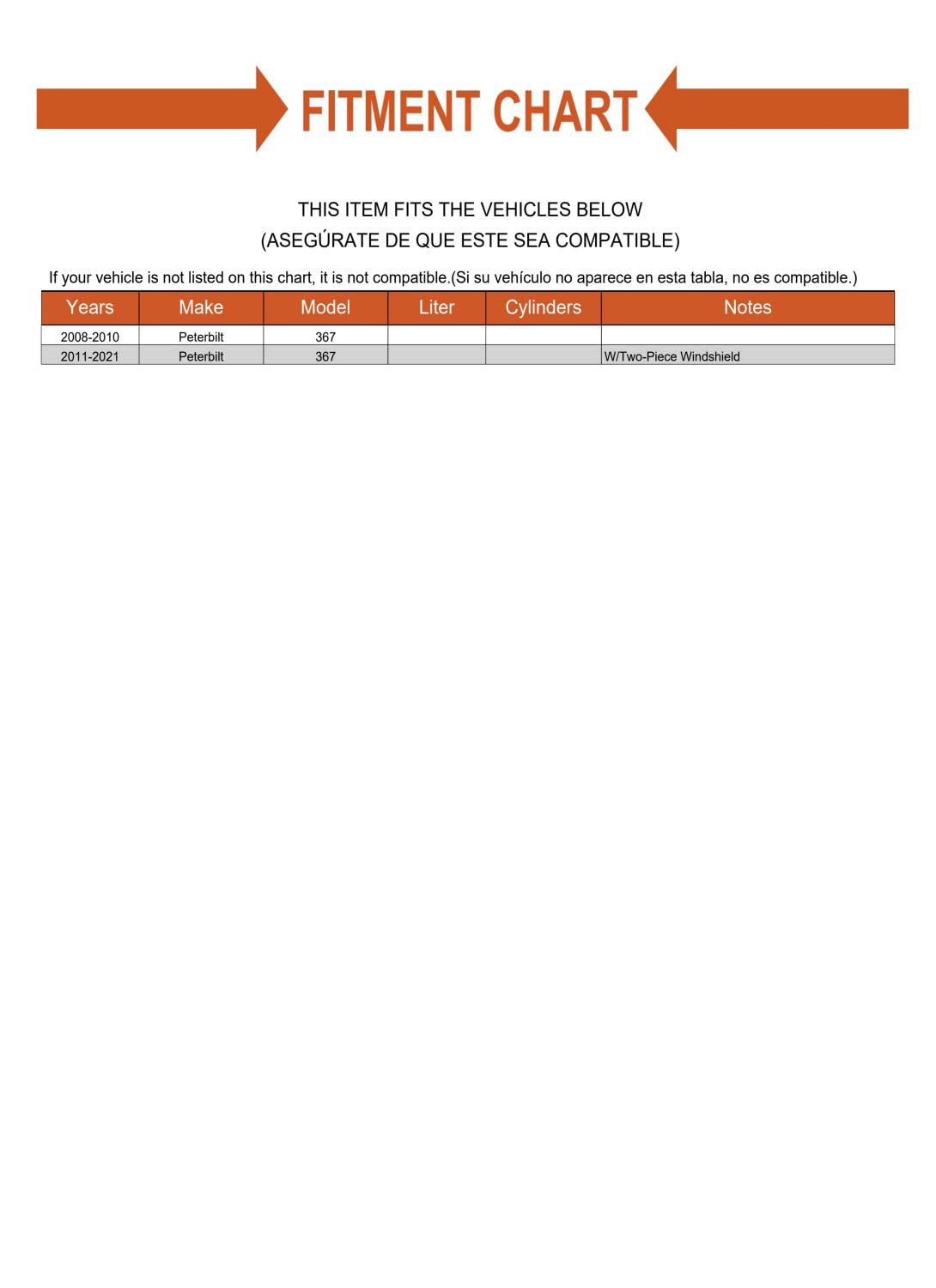 FITMENT CHART

THIS ITEM FITS THE VEHICLES BELOW
(ASEGÚRATE DE QUE ESTE SEA COMPATIBLE)

If your vehicle is not listed on this chart, it is not compatible.(Si su vehículo no aparece en esta tabla, no es compatible.)

| Years | Make | Model | Liter | Cylinders | Notes |
|---|---|---|---|---|---|
| 2008-2010 | Peterbilt | 367 | | | |
| 2011-2021 | Peterbilt | 367 | | | W/Two-Piece Windshield |